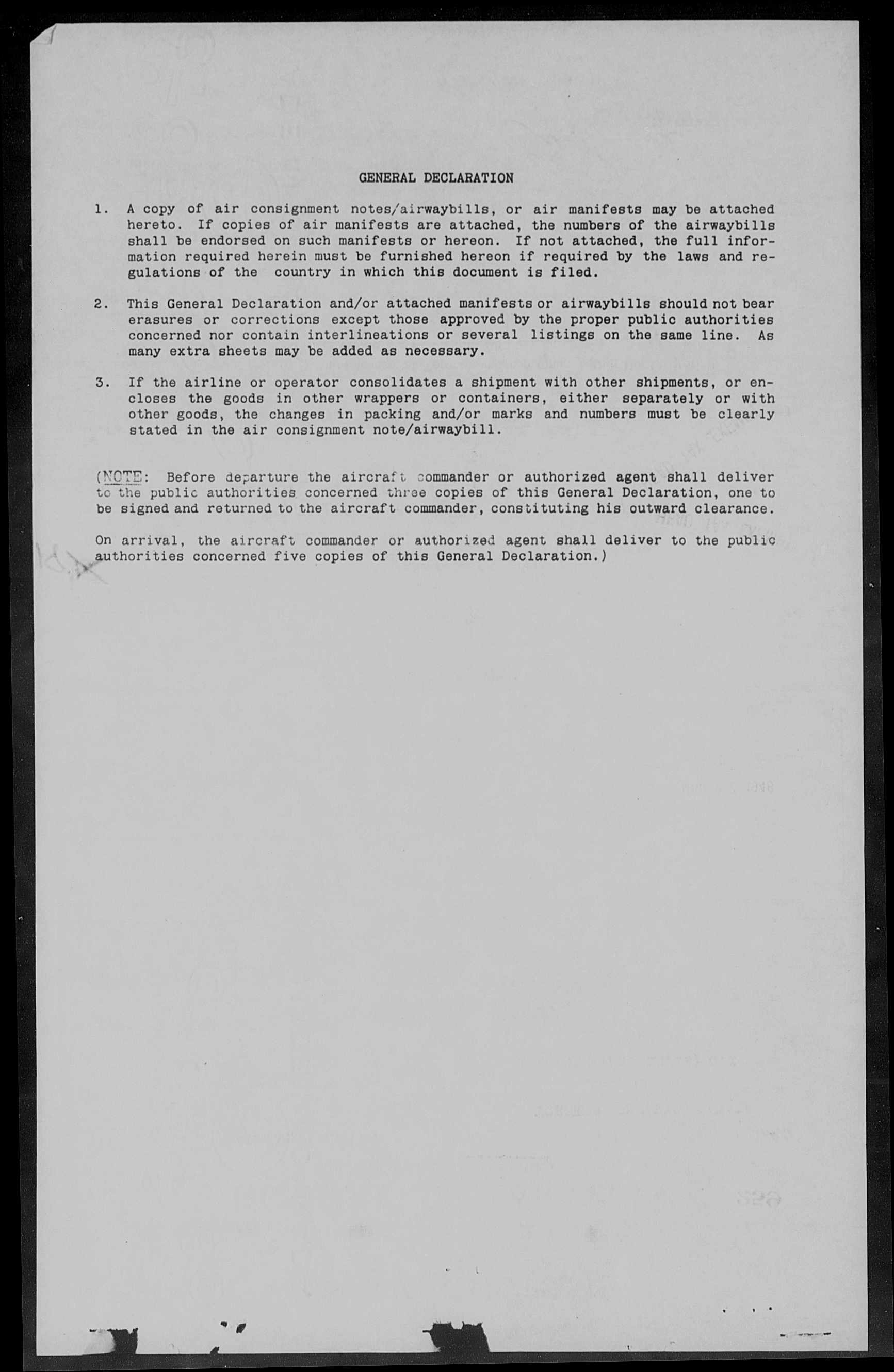 GENERAL DECLARATION

1. A copy of air consignment notes/airwaybills, or air manifests may be attached hereto. If copies of air manifests are attached, the numbers of the airwaybills shall be endorsed on such manifests or hereon. If not attached, the full information required herein must be furnished hereon if required by the laws and regulations of the country in which this document is filed.

2. This General Declaration and/or attached manifests or airwaybills should not bear erasures or corrections except those approved by the proper public authorities concerned nor contain interlineations or several listings on the same line. As many extra sheets may be added as necessary.

3. If the airline or operator consolidates a shipment with other shipments, or encloses the goods in other wrappers or containers, either separately or with other goods, the changes in packing and/or marks and numbers must be clearly stated in the air consignment note/airwaybill.

(NOTE: Before departure the aircraft commander or authorized agent shall deliver to the public authorities concerned three copies of this General Declaration, one to be signed and returned to the aircraft commander, constituting his outward clearance.

On arrival, the aircraft commander or authorized agent shall deliver to the public authorities concerned five copies of this General Declaration.)